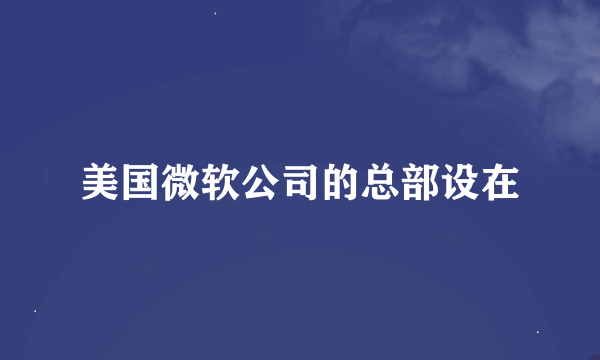 美国微软公司的总部设在